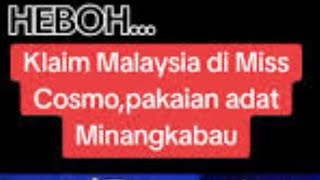 HEBOH...

Klaim Malaysia di Miss Cosmo,pakaian adat Minangkabau